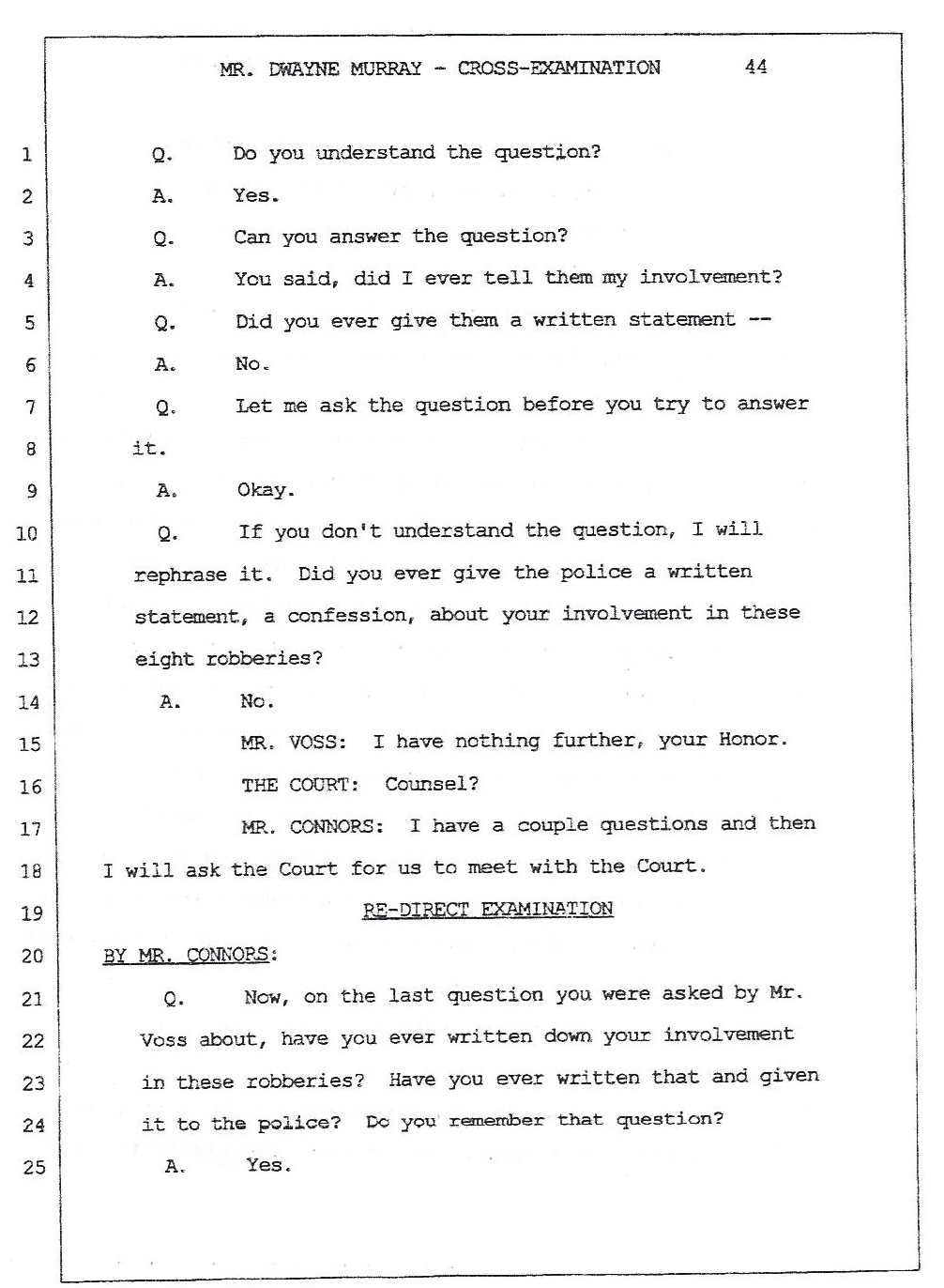 MR. DWAYNE MURRAY - CROSS-EXAMINATION 44

1 Q. Do you understand the question?

2 A. Yes.

3 Q. Can you answer the question?

4 A. You said, did I ever tell them my involvement?

5 Q. Did you ever give them a written statement --

6 A. No.

7 Q. Let me ask the question before you try to answer

8 it.

9 A. Okay.

10 Q. If you don't understand the question, I will

11 rephrase it. Did you ever give the police a written

12 statement, a confession, about your involvement in these

13 eight robberies?

14 A. No.

15 MR. VOSS: I have nothing further, your Honor.

16 THE COURT: Counsel?

17 MR. CONNORS: I have a couple questions and then

18 I will ask the Court for us to meet with the Court.

19 RE-DIRECT EXAMINATION

20 BY MR. CONNORS:

21 Q. Now, on the last question you were asked by Mr.

22 Voss about, have you ever written down your involvement

23 in these robberies? Have you ever written that and given

24 it to the police? Do you remember that question?

25 A. Yes.